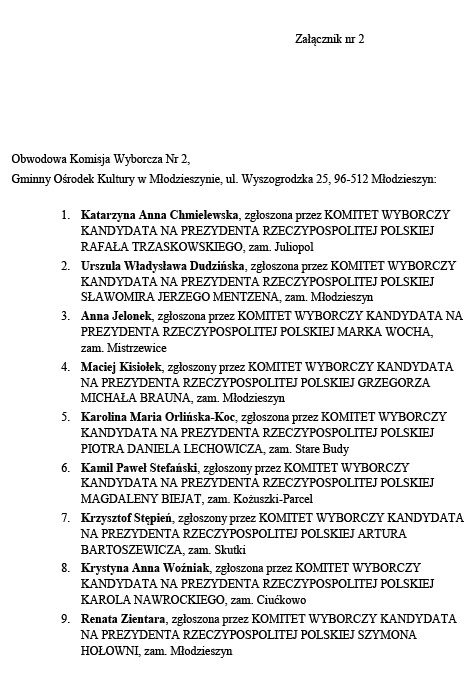 Załącznik nr 2

Obwodowa Komisja Wyborcza Nr 2,
Gminny Ośrodek Kultury w Młodzieszynie, ul. Wyszogrodzka 25, 96-512 Młodzieszyn:

1. Katarzyna Anna Chmielewska, zgłoszona przez KOMITET WYBORCZY KANDYDATA NA PREZYDENTA RZECZYPOSPOLITEJ POLSKIEJ RAFAŁA TRZASKOWSKIEGO, zam. Juliopol
2. Urszula Władysława Dudzińska, zgłoszona przez KOMITET WYBORCZY KANDYDATA NA PREZYDENTA RZECZYPOSPOLITEJ POLSKIEJ SŁAWOMIRA JERZEGO MENTZENA, zam. Młodzieszyn
3. Anna Jelonek, zgłoszona przez KOMITET WYBORCZY KANDYDATA NA PREZYDENTA RZECZYPOSPOLITEJ POLSKIEJ MARKA WOCHA, zam. Mistrzewice
4. Maciej Kisiołek, zgłoszony przez KOMITET WYBORCZY KANDYDATA NA PREZYDENTA RZECZYPOSPOLITEJ POLSKIEJ GRZEGORZA MICHAŁA BRAUNA, zam. Młodzieszyn
5. Karolina Maria Orlińska-Koc, zgłoszona przez KOMITET WYBORCZY KANDYDATA NA PREZYDENTA RZECZYPOSPOLITEJ POLSKIEJ PIOTRA DANIELA LECHOWICZA, zam. Stare Budy
6. Kamil Paweł Stefański, zgłoszony przez KOMITET WYBORCZY KANDYDATA NA PREZYDENTA RZECZYPOSPOLITEJ POLSKIEJ MAGDALENY BIEJAT, zam. Kożuszki-Parcel
7. Krzysztof Stępień, zgłoszony przez KOMITET WYBORCZY KANDYDATA NA PREZYDENTA RZECZYPOSPOLITEJ POLSKIEJ ARTURA BARTOSZEWICZA, zam. Skutki
8. Krystyna Anna Woźniak, zgłoszona przez KOMITET WYBORCZY KANDYDATA NA PREZYDENTA RZECZYPOSPOLITEJ POLSKIEJ KAROLA NAWROCKIEGO, zam. Ciućkowo
9. Renata Zientara, zgłoszona przez KOMITET WYBORCZY KANDYDATA NA PREZYDENTA RZECZYPOSPOLITEJ POLSKIEJ SZYMONA HOŁOWNI, zam. Młodzieszyn